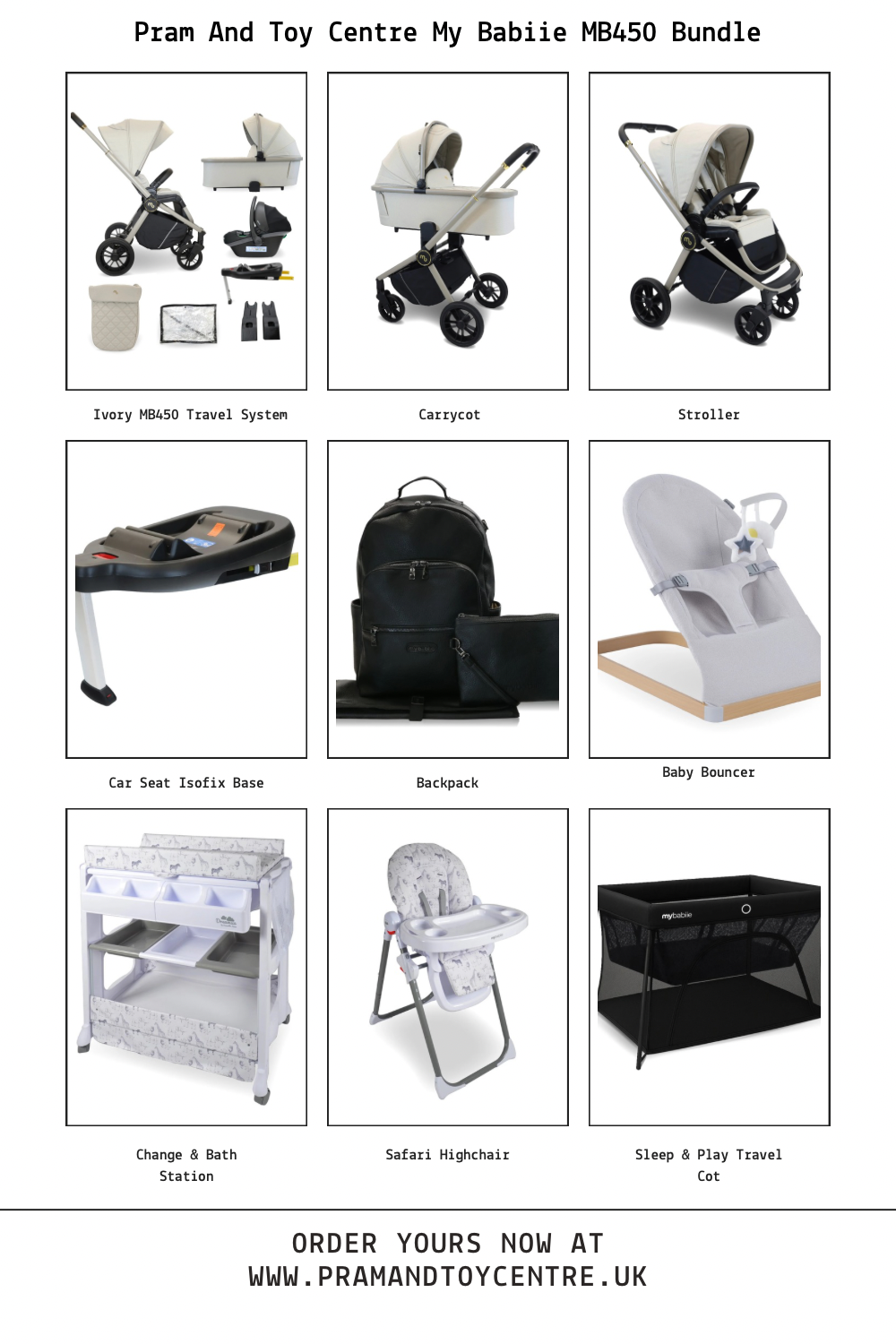 Pram And Toy Centre My Babiie MB450 Bundle

Ivory MB450 Travel System

Carrycot

Stroller

Car Seat Isofix Base

Backpack

Baby Bouncer

Change & Bath Station

Safari Highchair

Sleep & Play Travel Cot

ORDER YOURS NOW AT
WWW.PRAMANDTOYCENTRE.UK